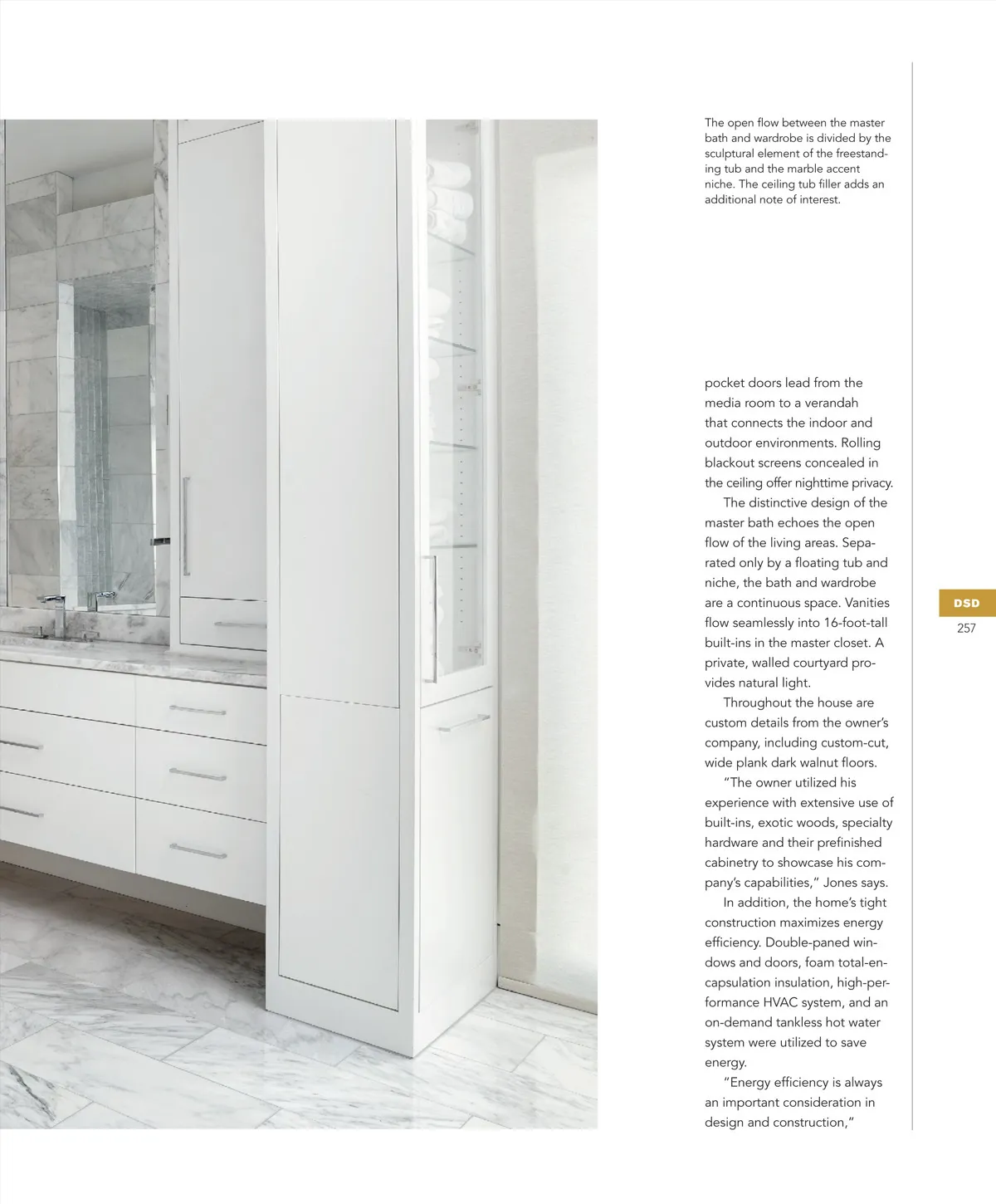 The open flow between the master bath and wardrobe is divided by the sculptural element of the freestanding tub and the marble accent niche. The ceiling tub filler adds an additional note of interest.

pocket doors lead from the media room to a verandah that connects the indoor and outdoor environments. Rolling blackout screens concealed in the ceiling offer nighttime privacy.

The distinctive design of the master bath echoes the open flow of the living areas. Separated only by a floating tub and niche, the bath and wardrobe are a continuous space. Vanities flow seamlessly into 16-foot-tall built-ins in the master closet. A private, walled courtyard provides natural light.

Throughout the house are custom details from the owner's company, including custom-cut, wide plank dark walnut floors.

"The owner utilized his experience with extensive use of built-ins, exotic woods, specialty hardware and their prefinished cabinetry to showcase his company's capabilities," Jones says.

In addition, the home's tight construction maximizes energy efficiency. Double-paned windows and doors, foam total-encapsulation insulation, high-performance HVAC system, and an on-demand tankless hot water system were utilized to save energy.

"Energy efficiency is always an important consideration in design and construction,"

DSD
257